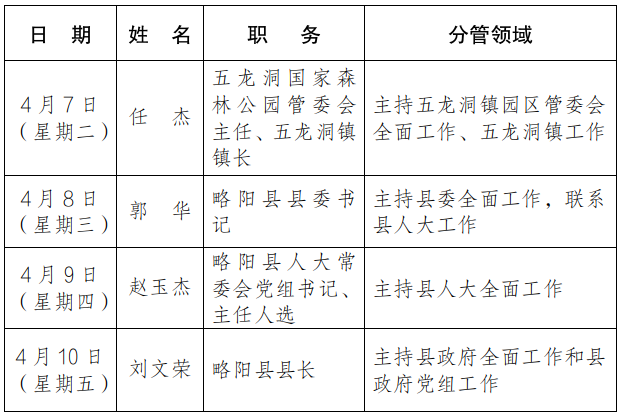 | 日　期 | 姓　名 | 职　　务 | 分管领域 |
|---|---|---|---|
| 4月7日（星期二） | 任　杰 | 五龙洞国家森林公园管委会主任、五龙洞镇镇长 | 主持五龙洞镇园区管委会全面工作、五龙洞镇工作 |
| 4月8日（星期三） | 郭　华 | 略阳县县委书记 | 主持县委全面工作，联系县人大工作 |
| 4月9日（星期四） | 赵玉杰 | 略阳县人大常委会党组书记、主任人选 | 主持县人大全面工作 |
| 4月10日（星期五） | 刘文荣 | 略阳县县长 | 主持县政府全面工作和县政府党组工作 |